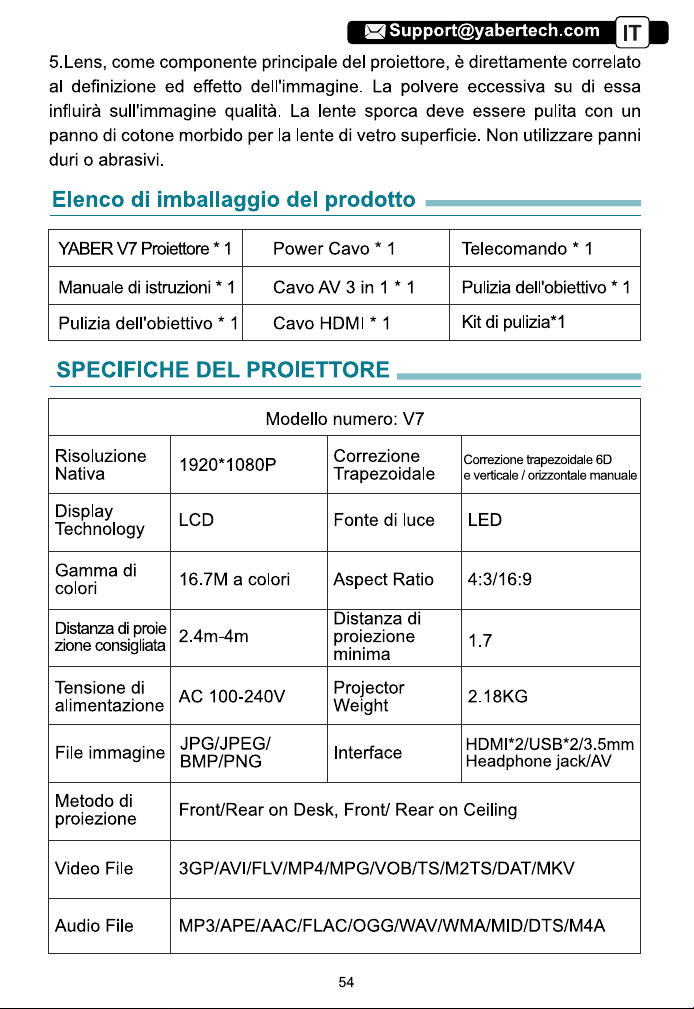 Support@yabertech.com IT

5.Lens, come componente principale del proiettore, è direttamente correlato al definizione ed effetto dell'immagine. La polvere eccessiva su di essa influirà sull'immagine qualità. La lente sporca deve essere pulita con un panno di cotone morbido per la lente di vetro superficie. Non utilizzare panni duri o abrasivi.

Elenco di imballaggio del prodotto

| YABER V7 Proiettore * 1 | Power Cavo * 1 | Telecomando * 1 |
|---|---|---|
| Manuale di istruzioni * 1 | Cavo AV 3 in 1 * 1 | Pulizia dell'obiettivo * 1 |
| Pulizia dell'obiettivo * 1 | Cavo HDMI * 1 | Kit di pulizia*1 |

SPECIFICHE DEL PROIETTORE

| Modello numero: V7 | | | |
|---|---|---|---|
| Risoluzione Nativa | 1920*1080P | Correzione Trapezoidale | Correzione trapezoidale 6D e verticale / orizzontale manuale |
| Display Technology | LCD | Fonte di luce | LED |
| Gamma di colori | 16.7M a colori | Aspect Ratio | 4:3/16:9 |
| Distanza di proiezione consigliata | 2.4m-4m | Distanza di proiezione minima | 1.7 |
| Tensione di alimentazione | AC 100-240V | Projector Weight | 2.18KG |
| File immagine | JPG/JPEG/ BMP/PNG | Interface | HDMI*2/USB*2/3.5mm Headphone jack/AV |
| Metodo di proiezione | Front/Rear on Desk, Front/ Rear on Ceiling | | |
| Video File | 3GP/AVI/FLV/MP4/MPG/VOB/TS/M2TS/DAT/MKV | | |
| Audio File | MP3/APE/AAC/FLAC/OGG/WAV/WMA/MID/DTS/M4A | | |

54